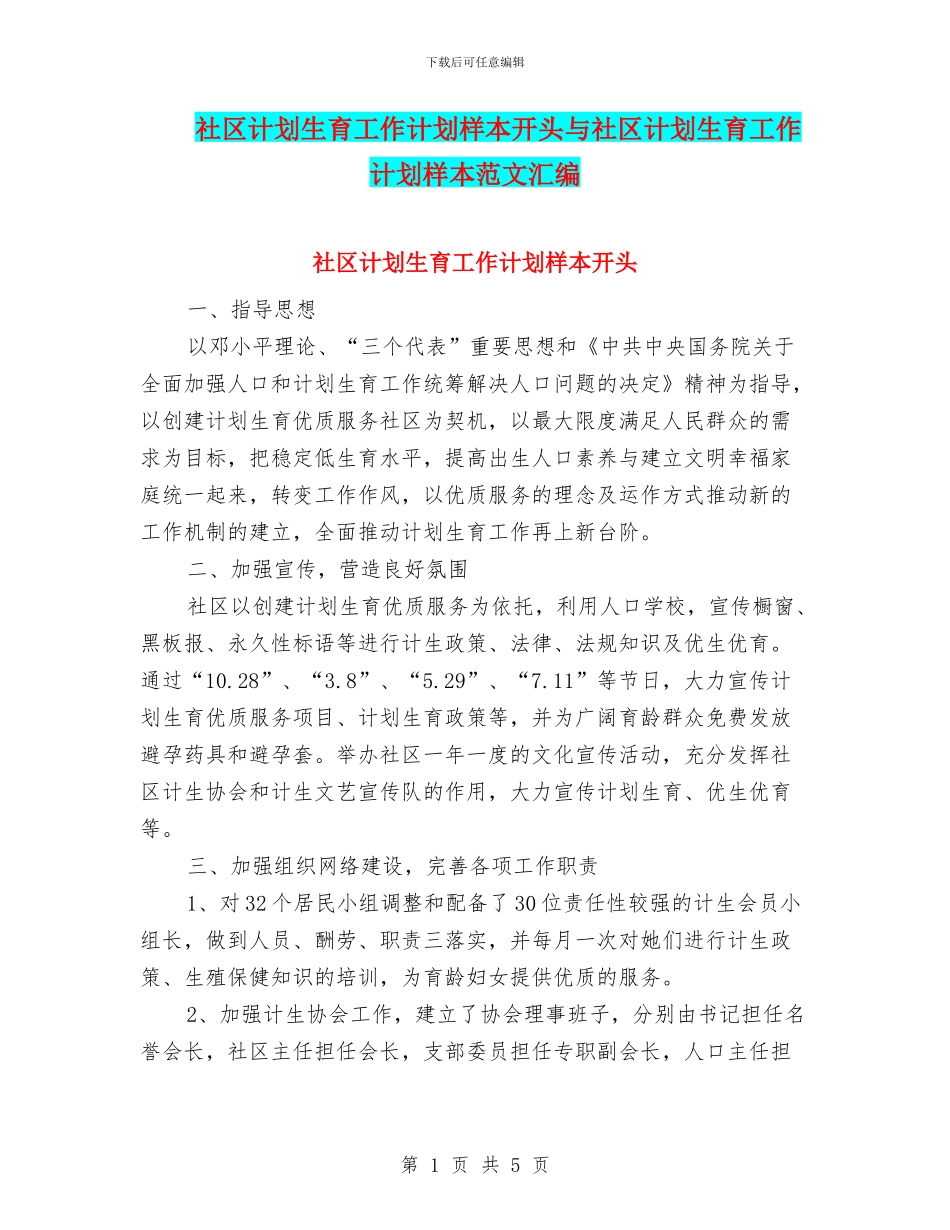 下载后可任意编辑

社区计划生育工作计划样本开头与社区计划生育工作计划样本范文汇编

社区计划生育工作计划样本开头

一、指导思想

以邓小平理论、“三个代表”重要思想和《中共中央国务院关于全面加强人口和计划生育工作统筹解决人口问题的决定》精神为指导，以创建计划生育优质服务社区为契机，以最大限度满足人民群众的需求为目标，把稳定低生育水平，提高出生人口素养与建立文明幸福家庭统一起来，转变工作作风，以优质服务的理念及运作方式推动新的工作机制的建立，全面推动计划生育工作再上新台阶。

二、加强宣传，营造良好氛围

社区以创建计划生育优质服务为依托，利用人口学校，宣传橱窗、黑板报、永久性标语等进行计生政策、法律、法规知识及优生优育。通过“10.28”、“3.8”、“5.29”、“7.11”等节日，大力宣传计划生育优质服务项目、计划生育政策等，并为广阔育龄群众免费发放避孕药具和避孕套。举办社区一年一度的文化宣传活动，充分发挥社区计生协会和计生文艺宣传队的作用，大力宣传计划生育、优生优育等。

三、加强组织网络建设，完善各项工作职责

1、对32个居民小组调整和配备了30位责任性较强的计生会员小组长，做到人员、酬劳、职责三落实，并每月一次对她们进行计生政策、生殖保健知识的培训，为育龄妇女提供优质的服务。

2、加强计生协会工作，建立了协会理事班子，分别由书记担任名誉会长，社区主任担任会长，支部委员担任专职副会长，人口主任担

第 1 页 共 5 页